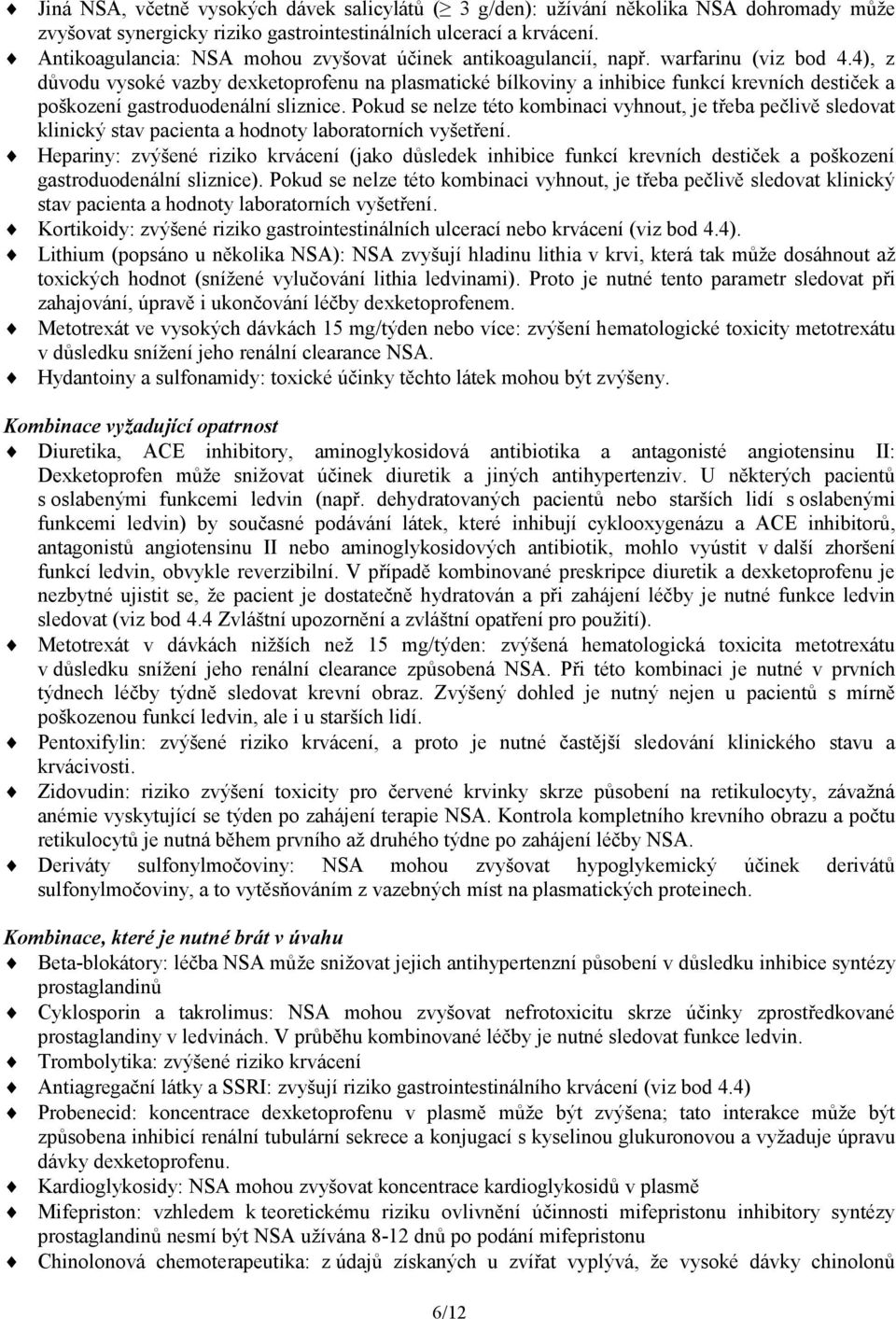 ♦ Jiná NSA, včetně vysokých dávek salicylátů ($\geq$ 3 g/den): užívání několika NSA dohromady může zvyšovat synergicky riziko gastrointestinálních ulcerací a krvácení.
♦ Antikoagulancia: NSA mohou zvyšovat účinek antikoagulancií, např. warfarinu (viz bod 4.4), z důvodu vysoké vazby dexketoprofenu na plasmatické bílkoviny a inhibice funkcí krevních destiček a poškození gastroduodenální sliznice. Pokud se nelze této kombinaci vyhnout, je třeba pečlivě sledovat klinický stav pacienta a hodnoty laboratorních vyšetření.
♦ Hepariny: zvýšené riziko krvácení (jako důsledek inhibice funkcí krevních destiček a poškození gastroduodenální sliznice). Pokud se nelze této kombinaci vyhnout, je třeba pečlivě sledovat klinický stav pacienta a hodnoty laboratorních vyšetření.
♦ Kortikoidy: zvýšené riziko gastrointestinálních ulcerací nebo krvácení (viz bod 4.4).
♦ Lithium (popsáno u několika NSA): NSA zvyšují hladinu lithia v krvi, která tak může dosáhnout až toxických hodnot (snížené vylučování lithia ledvinami). Proto je nutné tento parametr sledovat při zahajování, úpravě i ukončování léčby dexketoprofenem.
♦ Metotrexát ve vysokých dávkách 15 mg/týden nebo více: zvýšení hematologické toxicity metotrexátu v důsledku snížení jeho renální clearance NSA.
♦ Hydantoiny a sulfonamidy: toxické účinky těchto látek mohou být zvýšeny.

Kombinace vyžadující opatrnost
♦ Diuretika, ACE inhibitory, aminoglykosidová antibiotika a antagonisté angiotensinu II: Dexketoprofen může snižovat účinek diuretik a jiných antihypertenziv. U některých pacientů s oslabenými funkcemi ledvin (např. dehydratovaných pacientů nebo starších lidí s oslabenými funkcemi ledvin) by současné podávání látek, které inhibují cyklooxygenázu a ACE inhibitorů, antagonistů angiotensinu II nebo aminoglykosidových antibiotik, mohlo vyústit v další zhoršení funkcí ledvin, obvykle reverzibilní. V případě kombinované preskripce diuretik a dexketoprofenu je nezbytné ujistit se, že pacient je dostatečně hydratován a při zahájení léčby je nutné funkce ledvin sledovat (viz bod 4.4 Zvláštní upozornění a zvláštní opatření pro použití).
♦ Metotrexát v dávkách nižších než 15 mg/týden: zvýšená hematologická toxicita metotrexátu v důsledku snížení jeho renální clearance způsobená NSA. Při této kombinaci je nutné v prvních týdnech léčby týdně sledovat krevní obraz. Zvýšený dohled je nutný nejen u pacientů s mírně poškozenou funkcí ledvin, ale i u starších lidí.
♦ Pentoxifylin: zvýšené riziko krvácení, a proto je nutné častější sledování klinického stavu a krvácivosti.
♦ Zidovudin: riziko zvýšení toxicity pro červené krvinky skrze působení na retikulocyty, závažná anémie vyskytující se týden po zahájení terapie NSA. Kontrola kompletního krevního obrazu a počtu retikulocytů je nutná během prvního až druhého týdne po zahájení léčby NSA.
♦ Deriváty sulfonylmočoviny: NSA mohou zvyšovat hypoglykemický účinek derivátů sulfonylmočoviny, a to vytěsňováním z vazebných míst na plasmatických proteinech.

Kombinace, které je nutné brát v úvahu
♦ Beta-blokátory: léčba NSA může snižovat jejich antihypertenzní působení v důsledku inhibice syntézy prostaglandinů
♦ Cyklosporin a takrolimus: NSA mohou zvyšovat nefrotoxicitu skrze účinky zprostředkované prostaglandiny v ledvinách. V průběhu kombinované léčby je nutné sledovat funkce ledvin.
♦ Trombolytika: zvýšené riziko krvácení
♦ Antiagregační látky a SSRI: zvyšují riziko gastrointestinálního krvácení (viz bod 4.4)
♦ Probenecid: koncentrace dexketoprofenu v plasmě může být zvýšena; tato interakce může být způsobena inhibicí renální tubulární sekrece a konjugací s kyselinou glukuronovou a vyžaduje úpravu dávky dexketoprofenu.
♦ Kardioglykosidy: NSA mohou zvyšovat koncentrace kardioglykosidů v plasmě
♦ Mifepriston: vzhledem k teoretickému riziku ovlivnění účinnosti mifepristonu inhibitory syntézy prostaglandinů nesmí být NSA užívána 8-12 dnů po podání mifepristonu
♦ Chinolonová chemoterapeutika: z údajů získaných u zvířat vyplývá, že vysoké dávky chinolonů

6/12